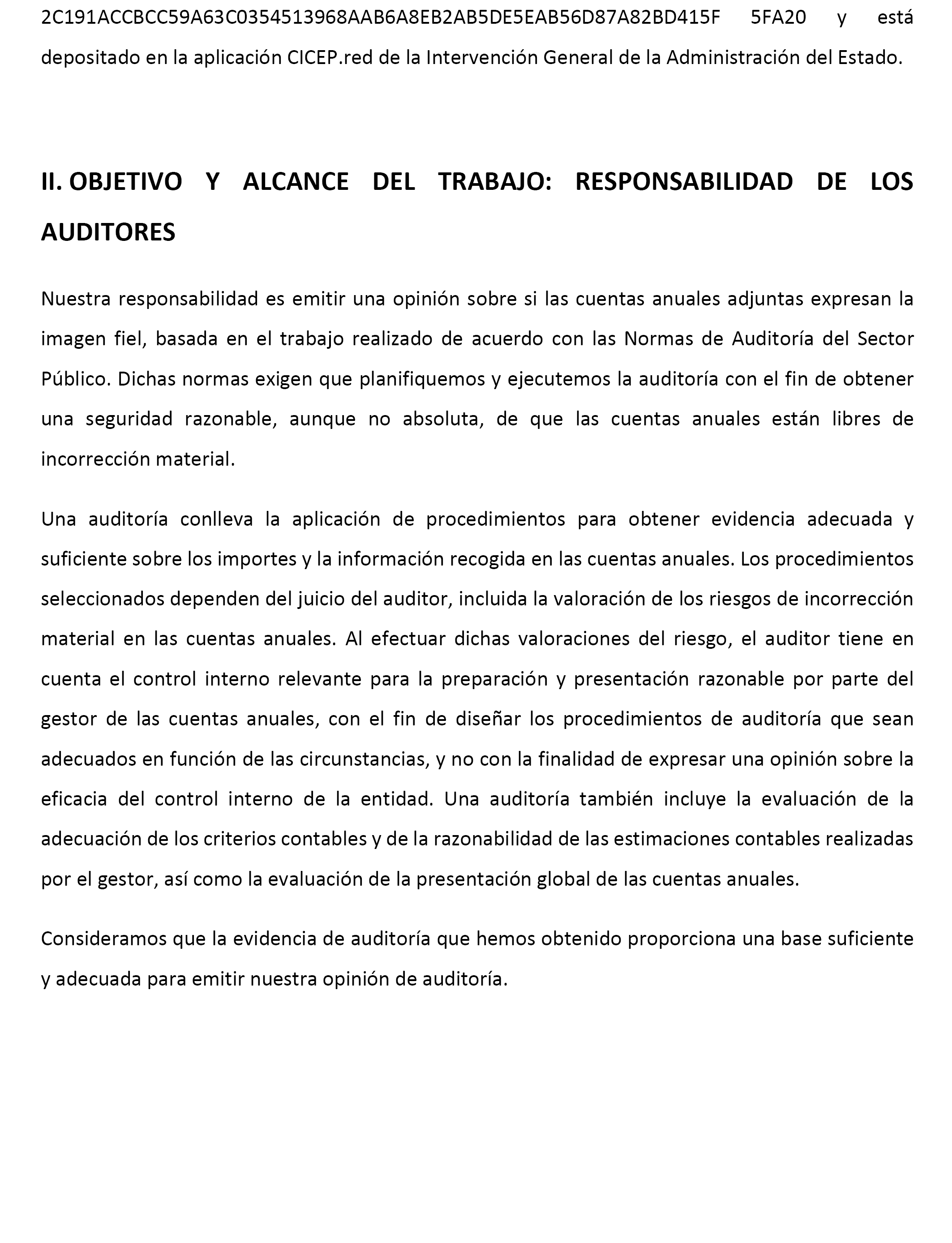 2C191ACCBCC59A63C0354513968AAB6A8EB2AB5DE5EAB56D87A82BD415F 5FA20 y está depositado en la aplicación CICEP.red de la Intervención General de la Administración del Estado.

II. OBJETIVO Y ALCANCE DEL TRABAJO: RESPONSABILIDAD DE LOS AUDITORES

Nuestra responsabilidad es emitir una opinión sobre si las cuentas anuales adjuntas expresan la imagen fiel, basada en el trabajo realizado de acuerdo con las Normas de Auditoría del Sector Público. Dichas normas exigen que planifiquemos y ejecutemos la auditoría con el fin de obtener una seguridad razonable, aunque no absoluta, de que las cuentas anuales están libres de incorrección material.

Una auditoría conlleva la aplicación de procedimientos para obtener evidencia adecuada y suficiente sobre los importes y la información recogida en las cuentas anuales. Los procedimientos seleccionados dependen del juicio del auditor, incluida la valoración de los riesgos de incorrección material en las cuentas anuales. Al efectuar dichas valoraciones del riesgo, el auditor tiene en cuenta el control interno relevante para la preparación y presentación razonable por parte del gestor de las cuentas anuales, con el fin de diseñar los procedimientos de auditoría que sean adecuados en función de las circunstancias, y no con la finalidad de expresar una opinión sobre la eficacia del control interno de la entidad. Una auditoría también incluye la evaluación de la adecuación de los criterios contables y de la razonabilidad de las estimaciones contables realizadas por el gestor, así como la evaluación de la presentación global de las cuentas anuales.

Consideramos que la evidencia de auditoría que hemos obtenido proporciona una base suficiente y adecuada para emitir nuestra opinión de auditoría.